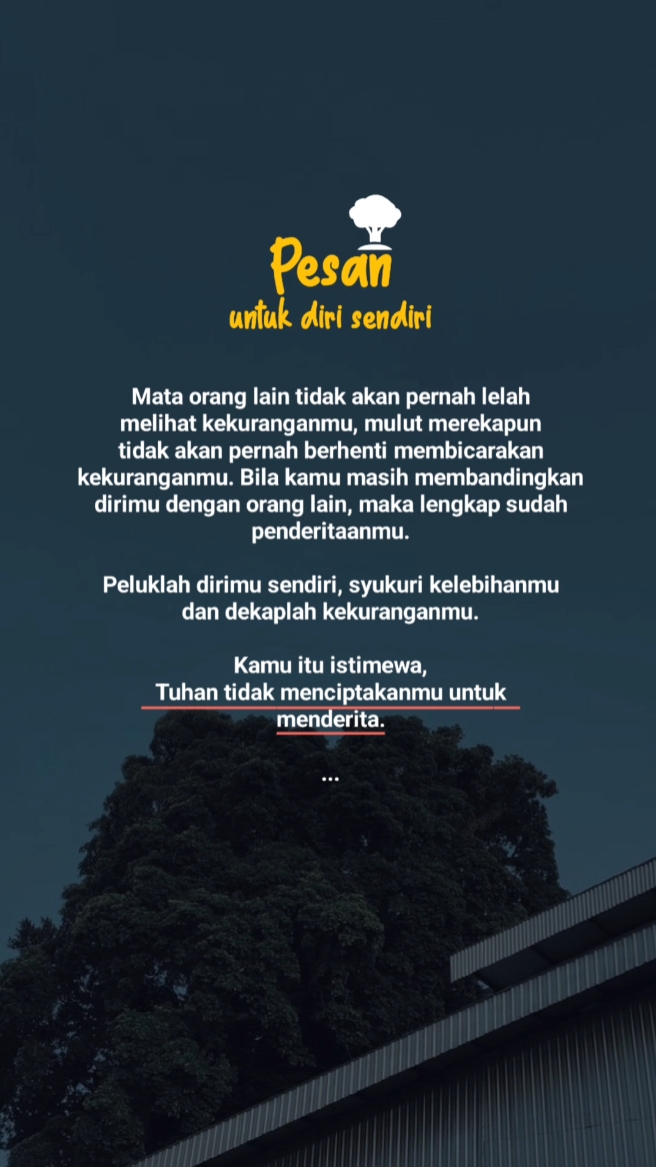 Pesan
untuk diri sendiri

Mata orang lain tidak akan pernah lelah melihat kekuranganmu, mulut merekapun tidak akan pernah berhenti membicarakan kekuranganmu. Bila kamu masih membandingkan dirimu dengan orang lain, maka lengkap sudah penderitaanmu.

Peluklah dirimu sendiri, syukuri kelebihanmu dan dekaplah kekuranganmu.

Kamu itu istimewa,
Tuhan tidak menciptakanmu untuk menderita.

...